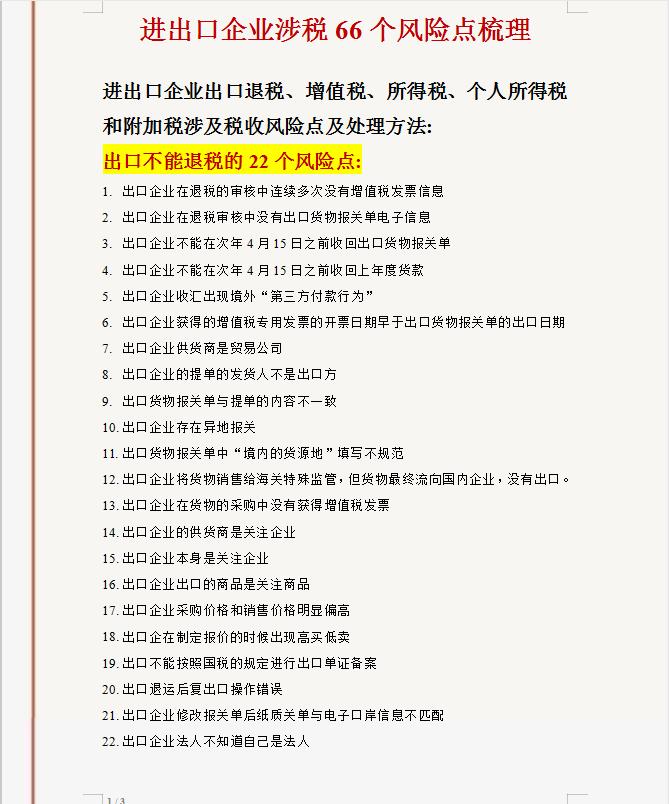 进出口企业涉税 66 个风险点梳理

进出口企业出口退税、增值税、所得税、个人所得税和附加税涉及税收风险点及处理方法:

出口不能退税的 22 个风险点:

1. 出口企业在退税的审核中连续多次没有增值税发票信息
2. 出口企业在退税审核中没有出口货物报关单电子信息
3. 出口企业不能在次年 4 月 15 日之前收回出口货物报关单
4. 出口企业不能在次年 4 月 15 日之前收回上年度货款
5. 出口企业收汇出现境外“第三方付款行为”
6. 出口企业获得的增值税专用发票的开票日期早于出口货物报关单的出口日期
7. 出口企业供货商是贸易公司
8. 出口企业的提单的发货人不是出口方
9. 出口货物报关单与提单的内容不一致
10. 出口企业存在异地报关
11. 出口货物报关单中“境内的货源地”填写不规范
12. 出口企业将货物销售给海关特殊监管，但货物最终流向国内企业，没有出口。
13. 出口企业在货物的采购中没有获得增值税发票
14. 出口企业的供货商是关注企业
15. 出口企业本身是关注企业
16. 出口企业出口的商品是关注商品
17. 出口企业采购价格和销售价格明显偏高
18. 出口企在制定报价的时候出现高买低卖
19. 出口不能按照国税的规定进行出口单证备案
20. 出口退运后复出口操作错误
21. 出口企业修改报关单后纸质关单与电子口岸信息不匹配
22. 出口企业法人不知道自己是法人

1/3